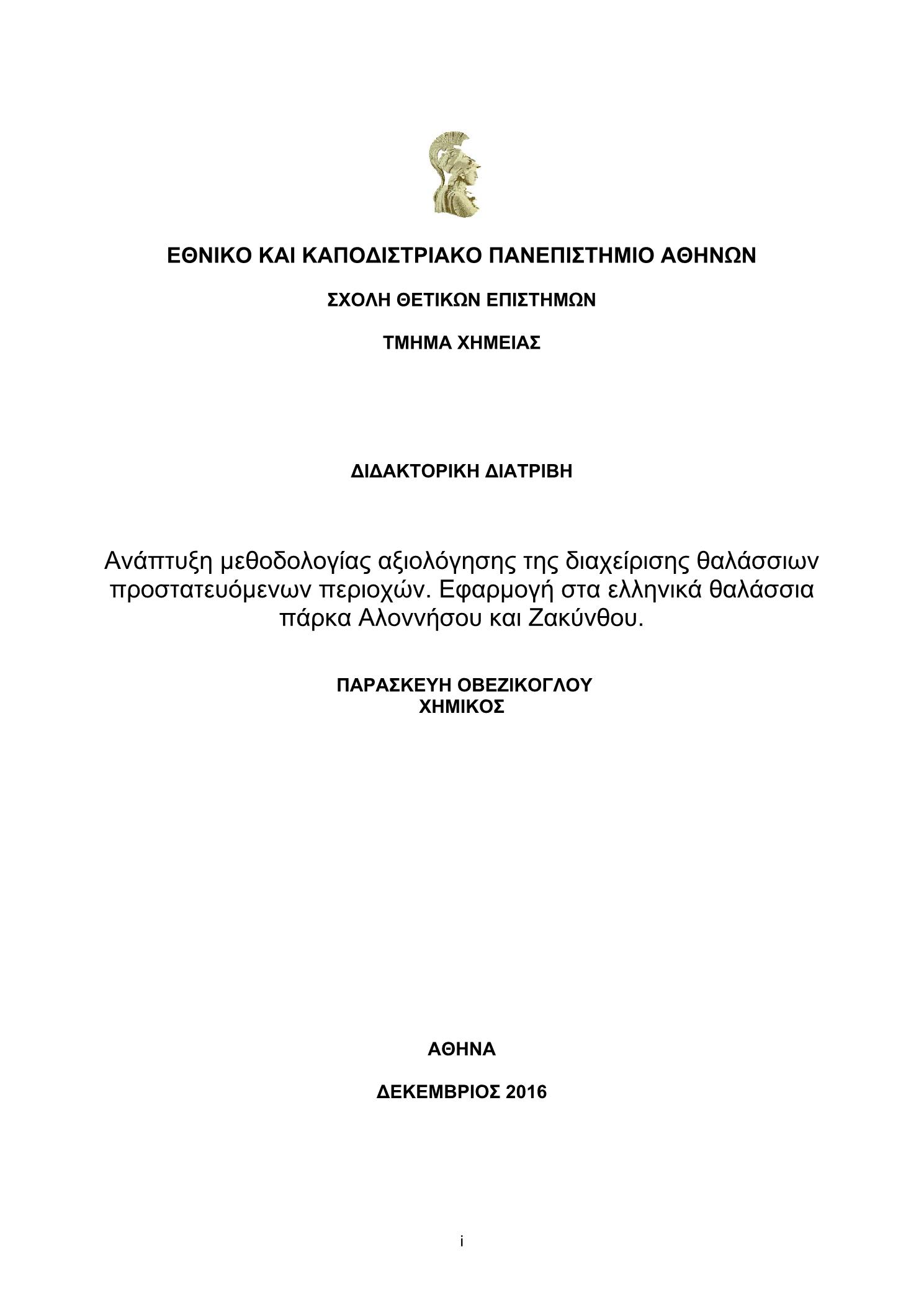 ΕΘΝΙΚΟ ΚΑΙ ΚΑΠΟΔΙΣΤΡΙΑΚΟ ΠΑΝΕΠΙΣΤΗΜΙΟ ΑΘΗΝΩΝ

ΣΧΟΛΗ ΘΕΤΙΚΩΝ ΕΠΙΣΤΗΜΩΝ

ΤΜΗΜΑ ΧΗΜΕΙΑΣ

ΔΙΔΑΚΤΟΡΙΚΗ ΔΙΑΤΡΙΒΗ

Ανάπτυξη μεθοδολογίας αξιολόγησης της διαχείρισης θαλάσσιων προστατευόμενων περιοχών. Εφαρμογή στα ελληνικά θαλάσσια πάρκα Αλοννήσου και Ζακύνθου.

ΠΑΡΑΣΚΕΥΗ ΟΒΕΖΙΚΟΓΛΟΥ
ΧΗΜΙΚΟΣ

ΑΘΗΝΑ

ΔΕΚΕΜΒΡΙΟΣ 2016

i